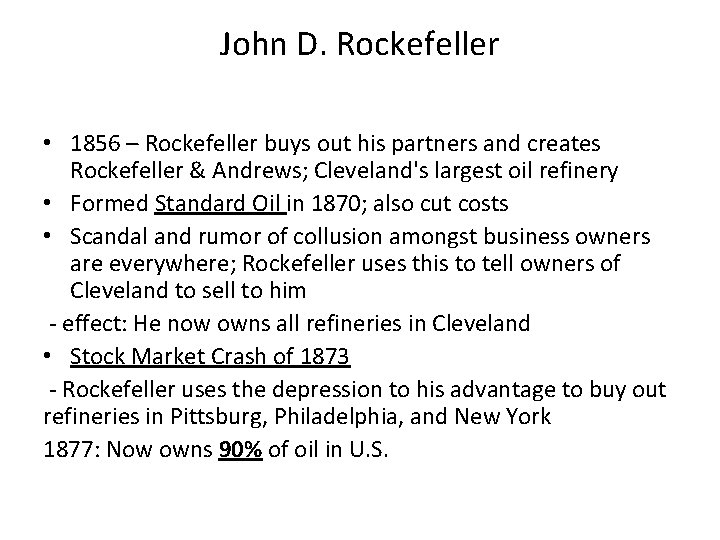 John D. Rockefeller

• 1856 – Rockefeller buys out his partners and creates Rockefeller & Andrews; Cleveland's largest oil refinery
• Formed Standard Oil in 1870; also cut costs
• Scandal and rumor of collusion amongst business owners are everywhere; Rockefeller uses this to tell owners of Cleveland to sell to him
- effect: He now owns all refineries in Cleveland
• Stock Market Crash of 1873
- Rockefeller uses the depression to his advantage to buy out refineries in Pittsburg, Philadelphia, and New York
1877: Now owns 90% of oil in U.S.